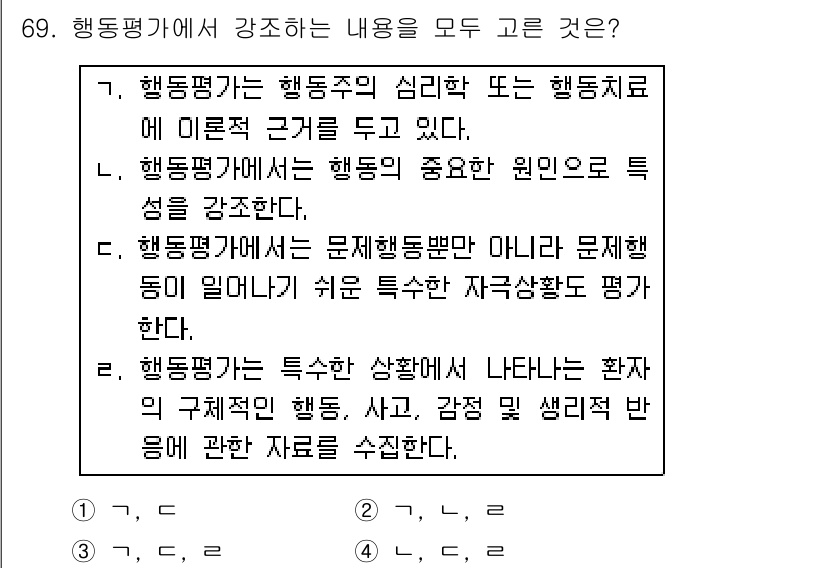 69. 행동평가에서 강조하는 내용을 모두 고른 것은?

ㄱ. 행동평가는 행동주의 심리학 또는 행동치료에 이론적 근거를 두고 있다.
ㄴ. 행동평가에서는 행동의 중요한 원인으로 특성을 강조한다.
ㄷ. 행동평가에서는 문제행동뿐만 아니라 문제행동이 일어나기 쉬운 특수한 자극상황도 평가한다.
ㄹ. 행동평가는 특수한 상황에서 나타나는 환자의 구체적인 행동, 사고, 감정 및 생리적 반응에 관한 자료를 수집한다.

① ㄱ, ㄷ
② ㄱ, ㄴ, ㄹ
③ ㄱ, ㄷ, ㄹ
④ ㄴ, ㄷ, ㄹ